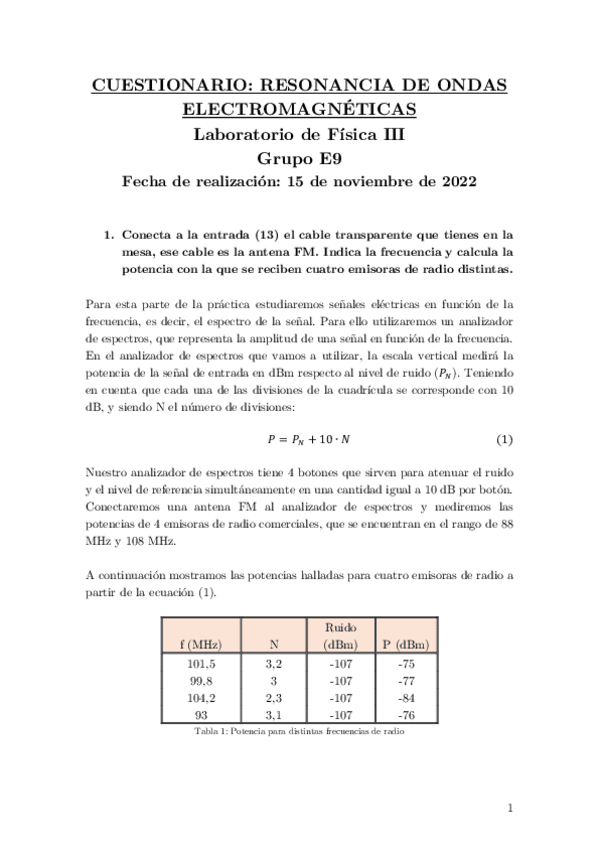 CUESTIONARIO: RESONANCIA DE ONDAS ELECTROMAGNÉTICAS
Laboratorio de Física III
Grupo E9
Fecha de realización: 15 de noviembre de 2022

1. Conecta a la entrada (13) el cable transparente que tienes en la mesa, ese cable es la antena FM. Indica la frecuencia y calcula la potencia con la que se reciben cuatro emisoras de radio distintas.

Para esta parte de la práctica estudiaremos señales eléctricas en función de la frecuencia, es decir, el espectro de la señal. Para ello utilizaremos un analizador de espectros, que representa la amplitud de una señal en función de la frecuencia. En el analizador de espectros que vamos a utilizar, la escala vertical medirá la potencia de la señal de entrada en dBm respecto al nivel de ruido $(P_N)$. Teniendo en cuenta que cada una de las divisiones de la cuadrícula se corresponde con 10 dB, y siendo N el número de divisiones:

$P = P_N + 10 \cdot N$ (1)

Nuestro analizador de espectros tiene 4 botones que sirven para atenuar el ruido y el nivel de referencia simultáneamente en una cantidad igual a 10 dB por botón. Conectaremos una antena FM al analizador de espectros y mediremos las potencias de 4 emisoras de radio comerciales, que se encuentran en el rango de 88 MHz y 108 MHz.

A continuación mostramos las potencias halladas para cuatro emisoras de radio a partir de la ecuación (1).

| f (MHz) | N | Ruido (dBm) | P (dBm) |
|---|---|---|---|
| 101,5 | 3,2 | -107 | -75 |
| 99,8 | 3 | -107 | -77 |
| 104,2 | 2,3 | -107 | -84 |
| 93 | 3,1 | -107 | -76 |

Tabla 1: Potencia para distintas frecuencias de radio

1